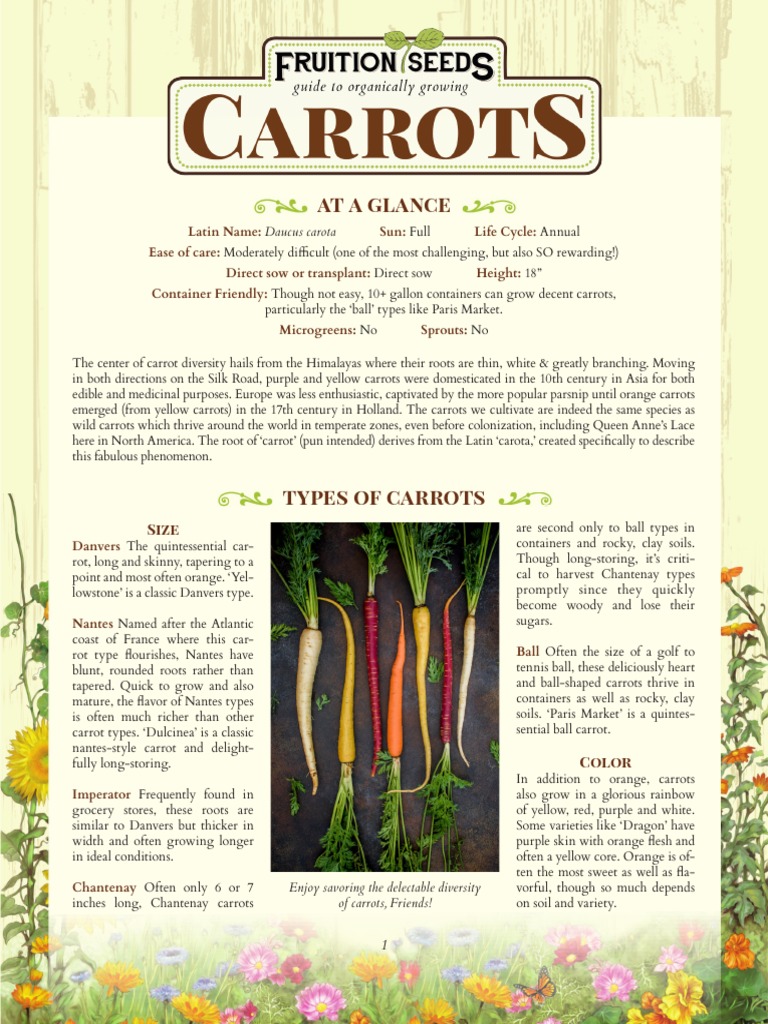 FRUITION SEEDS
guide to organically growing
CARROTS

AT A GLANCE

Latin Name: Daucus carota Sun: Full Life Cycle: Annual
Ease of care: Moderately difficult (one of the most challenging, but also SO rewarding!)
Direct sow or transplant: Direct sow Height: 18"
Container Friendly: Though not easy, 10+ gallon containers can grow decent carrots, particularly the 'ball' types like Paris Market.
Microgreens: No Sprouts: No

The center of carrot diversity hails from the Himalayas where their roots are thin, white & greatly branching. Moving in both directions on the Silk Road, purple and yellow carrots were domesticated in the 10th century in Asia for both edible and medicinal purposes. Europe was less enthusiastic, captivated by the more popular parsnip until orange carrots emerged (from yellow carrots) in the 17th century in Holland. The carrots we cultivate are indeed the same species as wild carrots which thrive around the world in temperate zones, even before colonization, including Queen Anne's Lace here in North America. The root of 'carrot' (pun intended) derives from the Latin 'carota,' created specifically to describe this fabulous phenomenon.

TYPES OF CARROTS

SIZE
Danvers The quintessential carrot, long and skinny, tapering to a point and most often orange. 'Yellowstone' is a classic Danvers type.

Nantes Named after the Atlantic coast of France where this carrot type flourishes, Nantes have blunt, rounded roots rather than tapered. Quick to grow and also mature, the flavor of Nantes types is often much richer than other carrot types. 'Dulcinea' is a classic nantes-style carrot and delightfully long-storing.

Imperator Frequently found in grocery stores, these roots are similar to Danvers but thicker in width and often growing longer in ideal conditions.

Chantenay Often only 6 or 7 inches long, Chantenay carrots

Enjoy savoring the delectable diversity of carrots, Friends!

are second only to ball types in containers and rocky, clay soils. Though long-storing, it's critical to harvest Chantenay types promptly since they quickly become woody and lose their sugars.

Ball Often the size of a golf to tennis ball, these deliciously heart and ball-shaped carrots thrive in containers as well as rocky, clay soils. 'Paris Market' is a quintessential ball carrot.

COLOR
In addition to orange, carrots also grow in a glorious rainbow of yellow, red, purple and white. Some varieties like 'Dragon' have purple skin with orange flesh and often a yellow core. Orange is often the most sweet as well as flavorful, though so much depends on soil and variety.

1